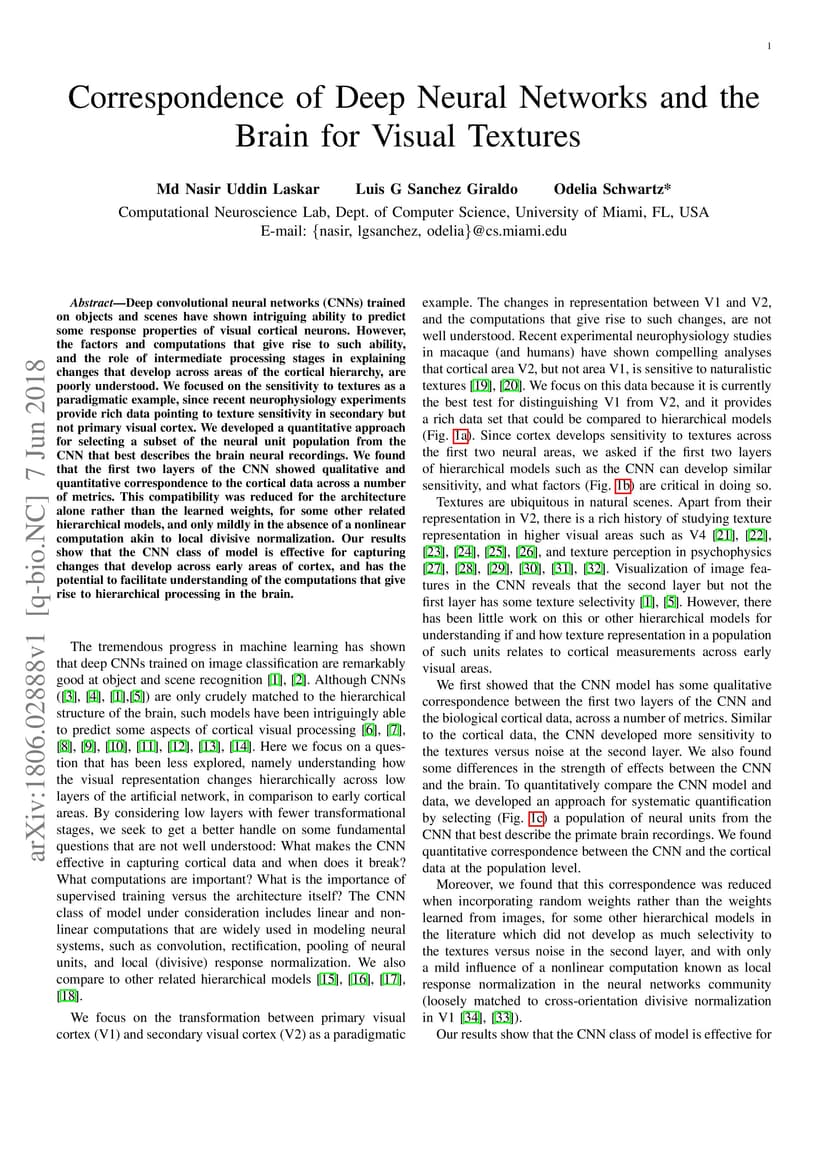 1

Correspondence of Deep Neural Networks and the Brain for Visual Textures

Md Nasir Uddin Laskar Luis G Sanchez Giraldo Odelia Schwartz*

Computational Neuroscience Lab, Dept. of Computer Science, University of Miami, FL, USA
E-mail: {nasir, lgsanchez, odelia}@cs.miami.edu

arXiv:1806.02888v1 [q-bio.NC] 7 Jun 2018

Abstract—Deep convolutional neural networks (CNNs) trained on objects and scenes have shown intriguing ability to predict some response properties of visual cortical neurons. However, the factors and computations that give rise to such ability, and the role of intermediate processing stages in explaining changes that develop across areas of the cortical hierarchy, are poorly understood. We focused on the sensitivity to textures as a paradigmatic example, since recent neurophysiology experiments provide rich data pointing to texture sensitivity in secondary but not primary visual cortex. We developed a quantitative approach for selecting a subset of the neural unit population from the CNN that best describes the brain neural recordings. We found that the first two layers of the CNN showed qualitative and quantitative correspondence to the cortical data across a number of metrics. This compatibility was reduced for the architecture alone rather than the learned weights, for some other related hierarchical models, and only mildly in the absence of a nonlinear computation akin to local divisive normalization. Our results show that the CNN class of model is effective for capturing changes that develop across early areas of cortex, and has the potential to facilitate understanding of the computations that give rise to hierarchical processing in the brain.

The tremendous progress in machine learning has shown that deep CNNs trained on image classification are remarkably good at object and scene recognition [1], [2]. Although CNNs ([3], [4], [1],[5]) are only crudely matched to the hierarchical structure of the brain, such models have been intriguingly able to predict some aspects of cortical visual processing [6], [7], [8], [9], [10], [11], [12], [13], [14]. Here we focus on a question that has been less explored, namely understanding how the visual representation changes hierarchically across low layers of the artificial network, in comparison to early cortical areas. By considering low layers with fewer transformational stages, we seek to get a better handle on some fundamental questions that are not well understood: What makes the CNN effective in capturing cortical data and when does it break? What computations are important? What is the importance of supervised training versus the architecture itself? The CNN class of model under consideration includes linear and nonlinear computations that are widely used in modeling neural systems, such as convolution, rectification, pooling of neural units, and local (divisive) response normalization. We also compare to other related hierarchical models [15], [16], [17], [18].

We focus on the transformation between primary visual cortex (V1) and secondary visual cortex (V2) as a paradigmatic example. The changes in representation between V1 and V2, and the computations that give rise to such changes, are not well understood. Recent experimental neurophysiology studies in macaque (and humans) have shown compelling analyses that cortical area V2, but not area V1, is sensitive to naturalistic textures [19], [20]. We focus on this data because it is currently the best test for distinguishing V1 from V2, and it provides a rich data set that could be compared to hierarchical models (Fig. 1a). Since cortex develops sensitivity to textures across the first two neural areas, we asked if the first two layers of hierarchical models such as the CNN can develop similar sensitivity, and what factors (Fig. 1b) are critical in doing so.

Textures are ubiquitous in natural scenes. Apart from their representation in V2, there is a rich history of studying texture representation in higher visual areas such as V4 [21], [22], [23], [24], [25], [26], and texture perception in psychophysics [27], [28], [29], [30], [31], [32]. Visualization of image features in the CNN reveals that the second layer but not the first layer has some texture selectivity [1], [5]. However, there has been little work on this or other hierarchical models for understanding if and how texture representation in a population of such units relates to cortical measurements across early visual areas.

We first showed that the CNN model has some qualitative correspondence between the first two layers of the CNN and the biological cortical data, across a number of metrics. Similar to the cortical data, the CNN developed more sensitivity to the textures versus noise at the second layer. We also found some differences in the strength of effects between the CNN and the brain. To quantitatively compare the CNN model and data, we developed an approach for systematic quantification by selecting (Fig. 1c) a population of neural units from the CNN that best describe the primate brain recordings. We found quantitative correspondence between the CNN and the cortical data at the population level.

Moreover, we found that this correspondence was reduced when incorporating random weights rather than the weights learned from images, for some other hierarchical models in the literature which did not develop as much selectivity to the textures versus noise in the second layer, and with only a mild influence of a nonlinear computation known as local response normalization in the neural networks community (loosely matched to cross-orientation divisive normalization in V1 [34], [33]).

Our results show that the CNN class of model is effective for